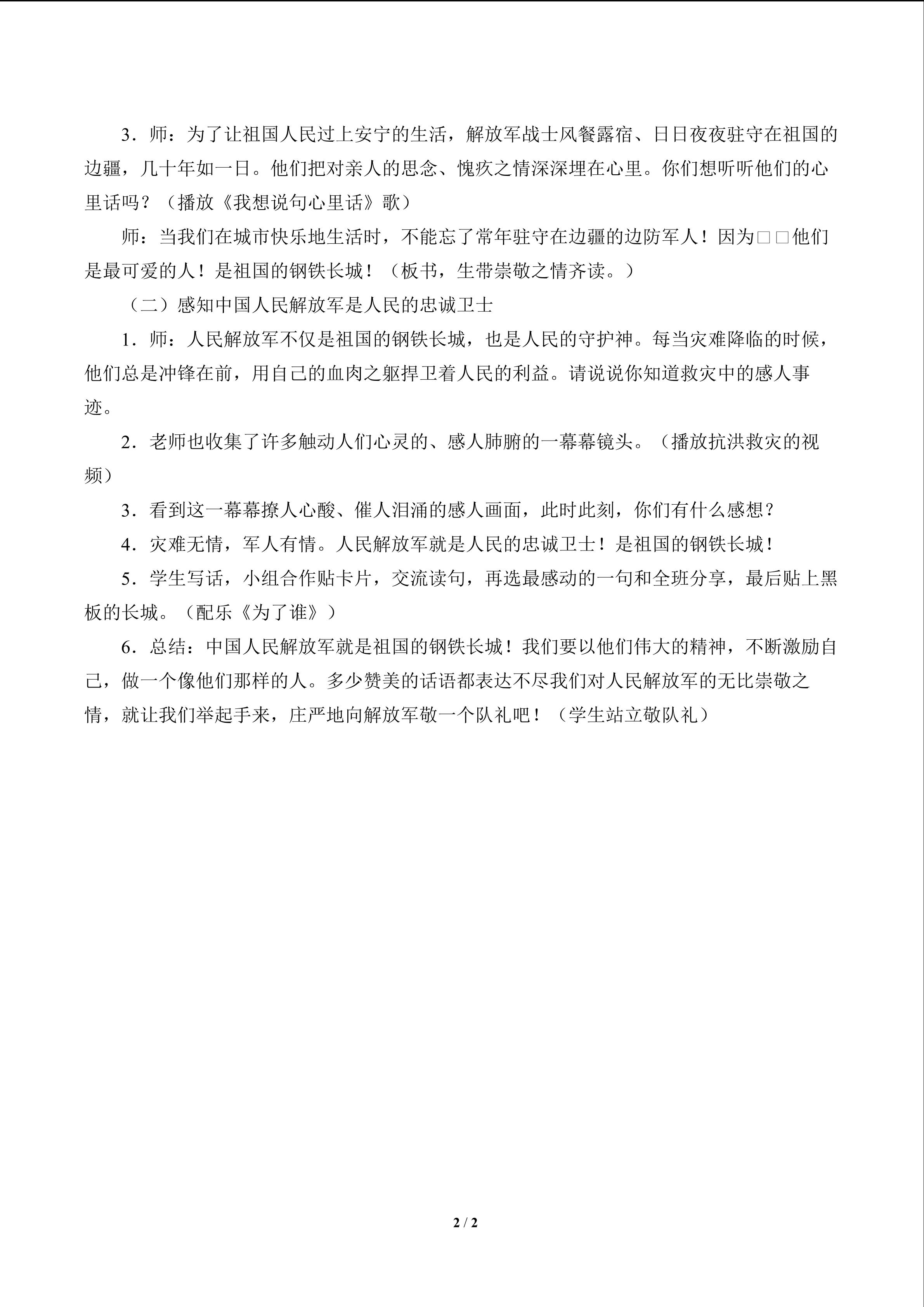 3．师：为了让祖国人民过上安宁的生活，解放军战士风餐露宿、日日夜夜驻守在祖国的边疆，几十年如一日。他们把对亲人的思念、愧疚之情深深埋在心里。你们想听听他们的心里话吗？（播放《我想说句心里话》歌）

师：当我们在城市快乐地生活时，不能忘了常年驻守在边疆的边防军人！因为□□他们是最可爱的人！是祖国的钢铁长城！（板书，生带崇敬之情齐读。）

（二）感知中国人民解放军是人民的忠诚卫士

1．师：人民解放军不仅是祖国的钢铁长城，也是人民的守护神。每当灾难降临的时候，他们总是冲锋在前，用自己的血肉之躯捍卫着人民的利益。请说说你知道救灾中的感人事迹。

2．老师也收集了许多触动人们心灵的、感人肺腑的一幕幕镜头。（播放抗洪救灾的视频）

3．看到这一幕幕撩人心酸、催人泪涌的感人画面，此时此刻，你们有什么感想？

4．灾难无情，军人有情。人民解放军就是人民的忠诚卫士！是祖国的钢铁长城！

5．学生写话，小组合作贴卡片，交流读句，再选最感动的一句和全班分享，最后贴上黑板的长城。（配乐《为了谁》）

6．总结：中国人民解放军就是祖国的钢铁长城！我们要以他们伟大的精神，不断激励自己，做一个像他们那样的人。多少赞美的话语都表达不尽我们对人民解放军的无比崇敬之情，就让我们举起手来，庄严地向解放军敬一个队礼吧！（学生站立敬队礼）

2 / 2